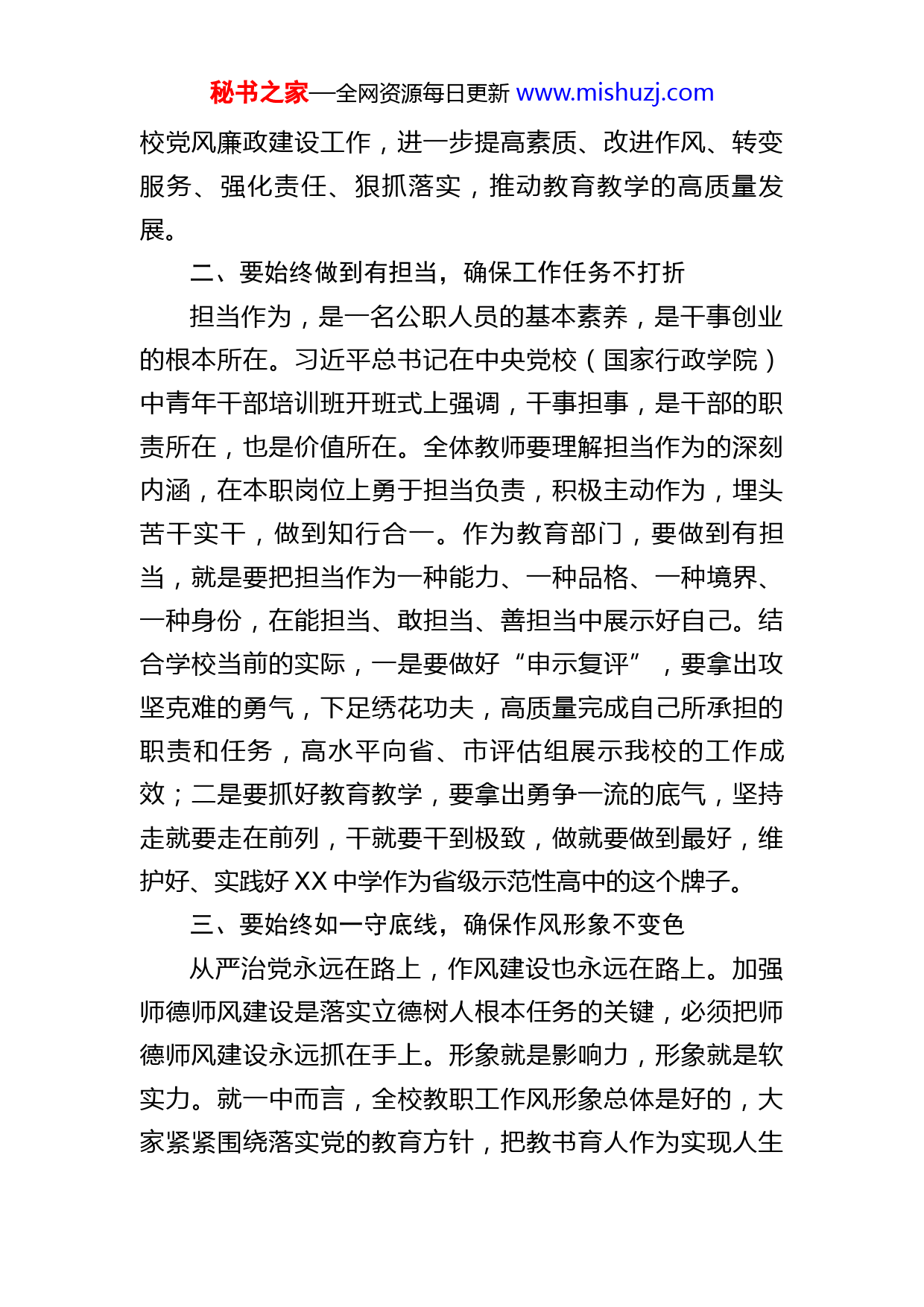 秘书之家—全网资源每日更新 www.mishuzj.com

校党风廉政建设工作，进一步提高素质、改进作风、转变服务、强化责任、狠抓落实，推动教育教学的高质量发展。

二、要始终做到有担当，确保工作任务不打折

担当作为，是一名公职人员的基本素养，是干事创业的根本所在。习近平总书记在中央党校（国家行政学院）中青年干部培训班开班式上强调，干事担事，是干部的职责所在，也是价值所在。全体教师要理解担当作为的深刻内涵，在本职岗位上勇于担当负责，积极主动作为，埋头苦干实干，做到知行合一。作为教育部门，要做到有担当，就是要把担当作为一种能力、一种品格、一种境界、一种身份，在能担当、敢担当、善担当中展示好自己。结合学校当前的实际，一是要做好“申示复评”，要拿出攻坚克难的勇气，下足绣花功夫，高质量完成自己所承担的职责和任务，高水平向省、市评估组展示我校的工作成效；二是要抓好教育教学，要拿出勇争一流的底气，坚持走就要走在前列，干就要干到极致，做就要做到最好，维护好、实践好 XX 中学作为省级示范性高中的这个牌子。

三、要始终如一守底线，确保作风形象不变色

从严治党永远在路上，作风建设也永远在路上。加强师德师风建设是落实立德树人根本任务的关键，必须把师德师风建设永远抓在手上。形象就是影响力，形象就是软实力。就一中而言，全校教职工作风形象总体是好的，大家紧紧围绕落实党的教育方针，把教书育人作为实现人生